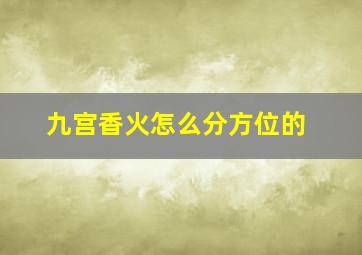 九宫香火怎么分方位的